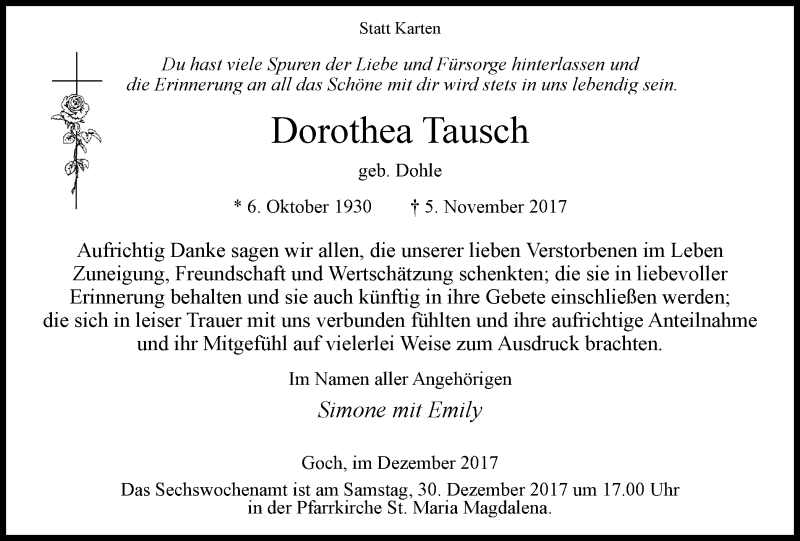 Statt Karten

Du hast viele Spuren der Liebe und Fürsorge hinterlassen und die Erinnerung an all das Schöne mit dir wird stets in uns lebendig sein.

Dorothea Tausch

geb. Dohle

* 6. Oktober 1930 † 5. November 2017

Aufrichtig Danke sagen wir allen, die unserer lieben Verstorbenen im Leben Zuneigung, Freundschaft und Wertschätzung schenkten; die sie in liebevoller Erinnerung behalten und sie auch künftig in ihre Gebete einschließen werden; die sich in leiser Trauer mit uns verbunden fühlten und ihre aufrichtige Anteilnahme und ihr Mitgefühl auf vielerlei Weise zum Ausdruck brachten.

Im Namen aller Angehörigen

Simone mit Emily

Goch, im Dezember 2017

Das Sechswochenamt ist am Samstag, 30. Dezember 2017 um 17.00 Uhr in der Pfarrkirche St. Maria Magdalena.